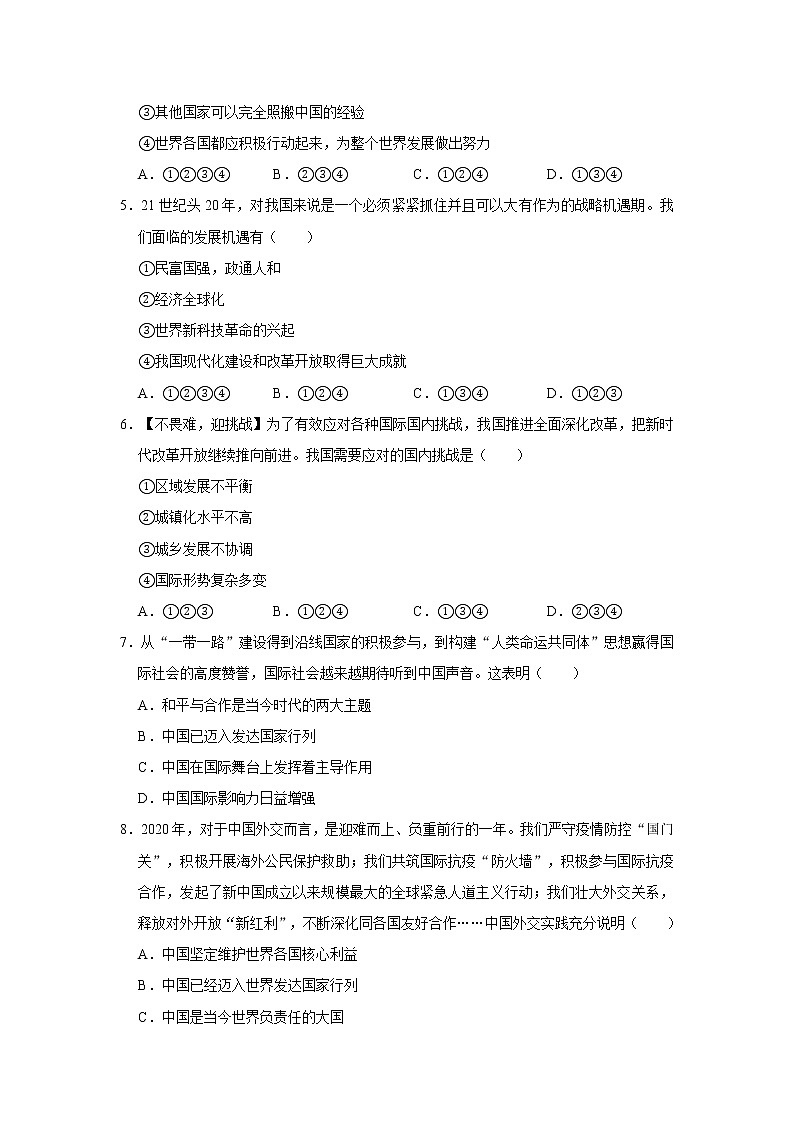 ③其他国家可以完全照搬中国的经验

④世界各国都应积极行动起来，为整个世界发展做出努力

A．①②③④　B．②③④　C．①②④　D．①③④

5．21世纪头20年，对我国来说是一个必须紧紧抓住并且可以大有作为的战略机遇期。我们面临的发展机遇有（　　）

①民富国强，政通人和

②经济全球化

③世界新科技革命的兴起

④我国现代化建设和改革开放取得巨大成就

A．①②③④　B．①②④　C．①③④　D．①②③

6．【不畏难，迎挑战】为了有效应对各种国际国内挑战，我国推进全面深化改革，把新时代改革开放继续推向前进。我国需要应对的国内挑战是（　　）

①区域发展不平衡

②城镇化水平不高

③城乡发展不协调

④国际形势复杂多变

A．①②③　B．①②④　C．①③④　D．②③④

7．从“一带一路”建设得到沿线国家的积极参与，到构建“人类命运共同体”思想赢得国际社会的高度赞誉，国际社会越来越期待听到中国声音。这表明（　　）

A．和平与合作是当今时代的两大主题

B．中国已迈入发达国家行列

C．中国在国际舞台上发挥着主导作用

D．中国国际影响力日益增强

8．2020年，对于中国外交而言，是迎难而上、负重前行的一年。我们严守疫情防控“国门关”，积极开展海外公民保护救助；我们共筑国际抗疫“防火墙”，积极参与国际抗疫合作，发起了新中国成立以来规模最大的全球紧急人道主义行动；我们壮大外交关系，释放对外开放“新红利”，不断深化同各国友好合作……中国外交实践充分说明（　　）

A．中国坚定维护世界各国核心利益

B．中国已经迈入世界发达国家行列

C．中国是当今世界负责任的大国